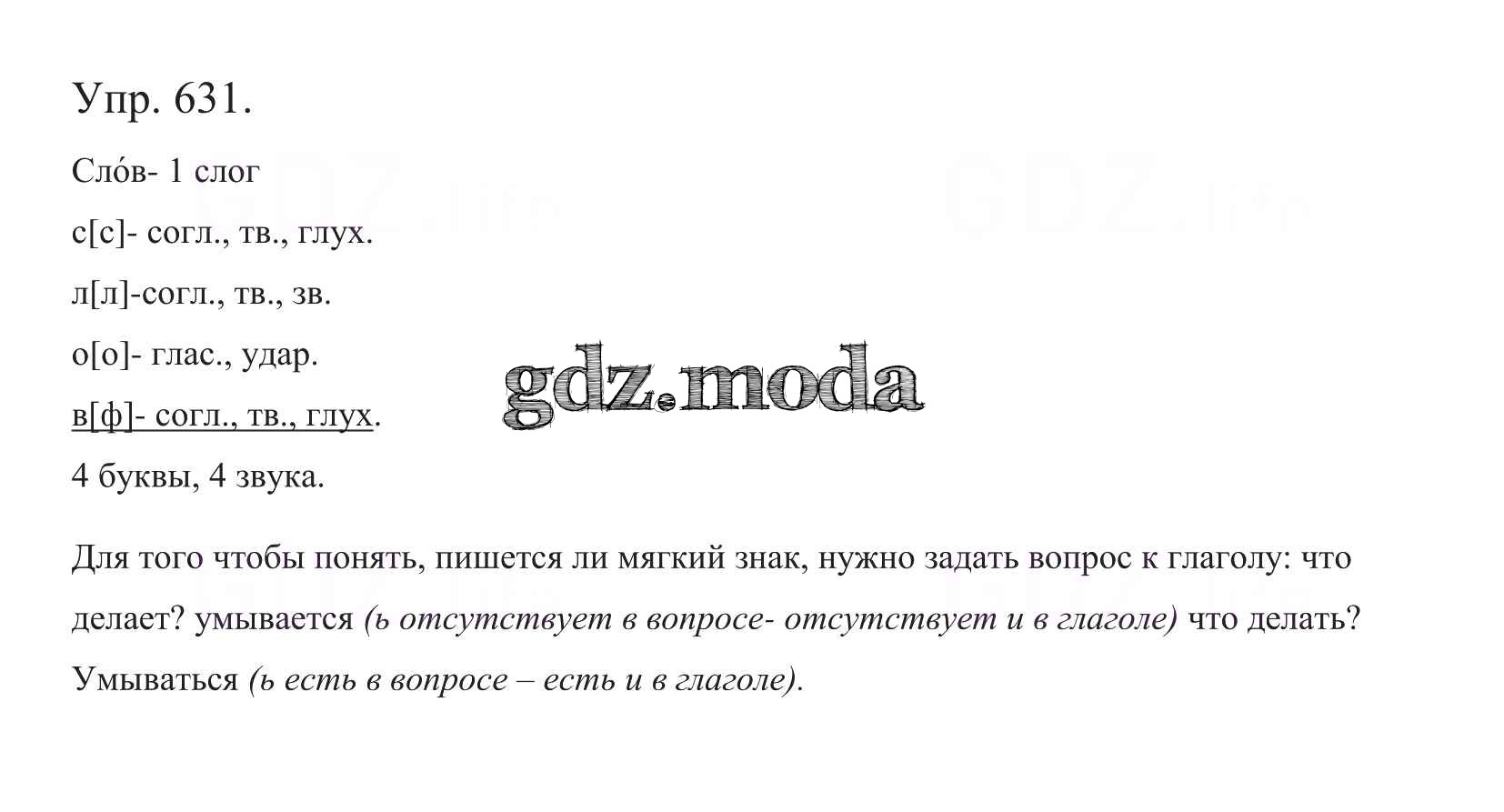 Упр. 631.

Сло́в- 1 слог

с[с]- согл., тв., глух.

л[л]-согл., тв., зв.

о[о]- глас., удар.

в[ф]- согл., тв., глух.

4 буквы, 4 звука.

gdz.moda

Для того чтобы понять, пишется ли мягкий знак, нужно задать вопрос к глаголу: что делает? умывается (ь отсутствует в вопросе- отсутствует и в глаголе) что делать? Умываться (ь есть в вопросе – есть и в глаголе).